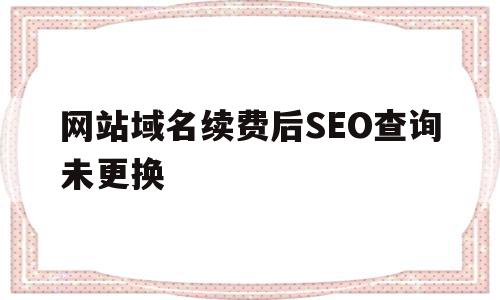 网站域名续费后SEO查询未更换